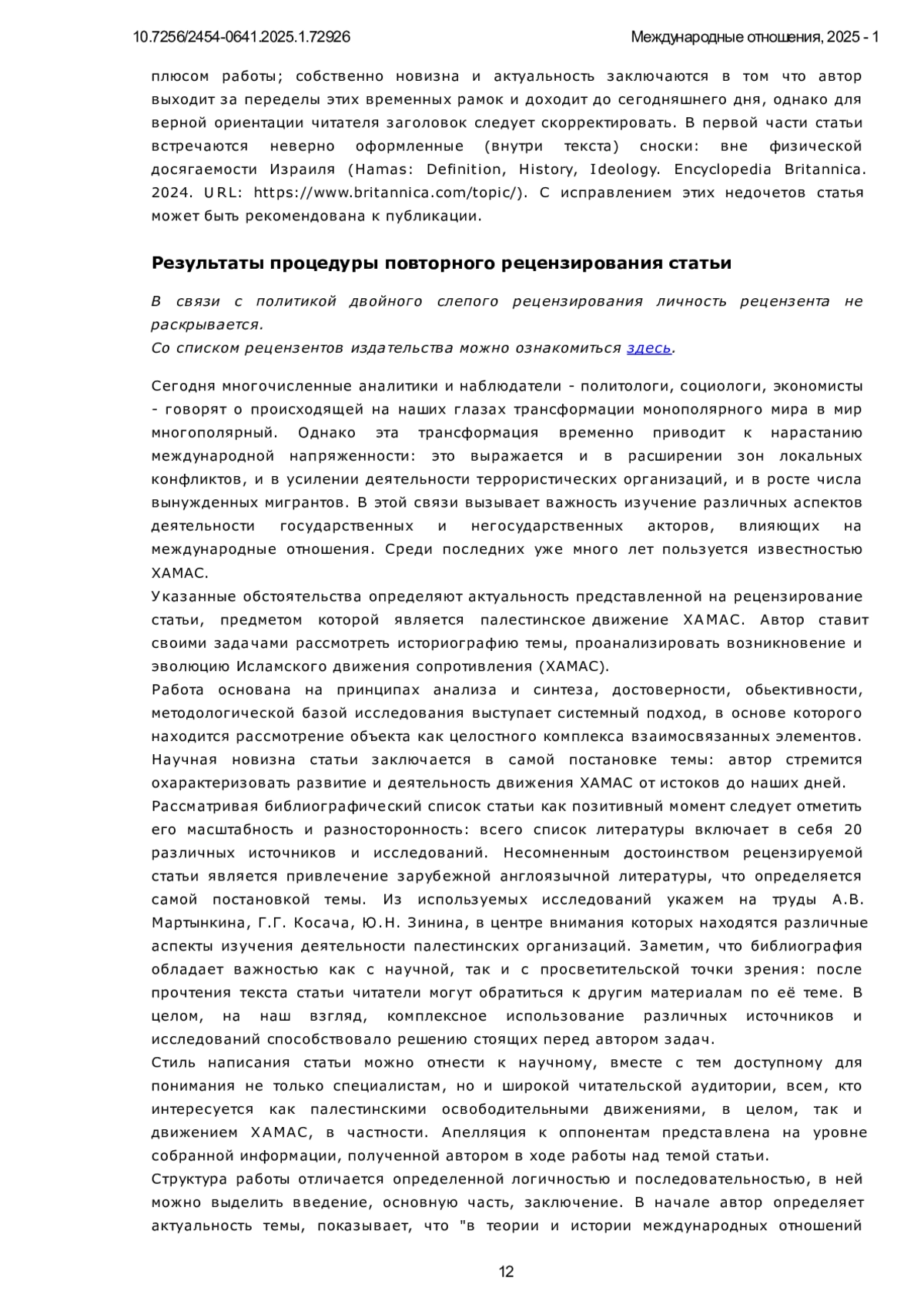 10.7256/2454-0641.2025.1.72926

Международные отношения, 2025 - 1

плюсом работы; собственно новизна и актуальность заключаются в том что автор выходит за переделы этих временных рамок и доходит до сегодняшнего дня, однако для верной ориентации читателя заголовок следует скорректировать. В первой части статьи встречаются неверно оформленные (внутри текста) сноски: вне физической досягаемости Израиля (Hamas: Definition, History, Ideology. Encyclopedia Britannica. 2024. URL: https://www.britannica.com/topic/). С исправлением этих недочетов статья может быть рекомендована к публикации.

Результаты процедуры повторного рецензирования статьи

В связи с политикой двойного слепого рецензирования личность рецензента не раскрывается.
Со списком рецензентов издательства можно ознакомиться здесь.

Сегодня многочисленные аналитики и наблюдатели - политологи, социологи, экономисты - говорят о происходящей на наших глазах трансформации монополярного мира в мир многополярный. Однако эта трансформация временно приводит к нарастанию международной напряженности: это выражается и в расширении зон локальных конфликтов, и в усилении деятельности террористических организаций, и в росте числа вынужденных мигрантов. В этой связи вызывает важность изучение различных аспектов деятельности государственных и негосударственных акторов, влияющих на международные отношения. Среди последних уже много лет пользуется известностью ХАМАС.
Указанные обстоятельства определяют актуальность представленной на рецензирование статьи, предметом которой является палестинское движение ХАМАС. Автор ставит своими задачами рассмотреть историографию темы, проанализировать возникновение и эволюцию Исламского движения сопротивления (ХАМАС).
Работа основана на принципах анализа и синтеза, достоверности, обьективности, методологической базой исследования выступает системный подход, в основе которого находится рассмотрение объекта как целостного комплекса взаимосвязанных элементов. Научная новизна статьи заключается в самой постановке темы: автор стремится охарактеризовать развитие и деятельность движения ХАМАС от истоков до наших дней.
Рассматривая библиографический список статьи как позитивный момент следует отметить его масштабность и разносторонность: всего список литературы включает в себя 20 различных источников и исследований. Несомненным достоинством рецензируемой статьи является привлечение зарубежной англоязычной литературы, что определяется самой постановкой темы. Из используемых исследований укажем на труды А.В. Мартынкина, Г.Г. Косача, Ю.Н. Зинина, в центре внимания которых находятся различные аспекты изучения деятельности палестинских организаций. Заметим, что библиография обладает важностью как с научной, так и с просветительской точки зрения: после прочтения текста статьи читатели могут обратиться к другим материалам по её теме. В целом, на наш взгляд, комплексное использование различных источников и исследований способствовало решению стоящих перед автором задач.
Стиль написания статьи можно отнести к научному, вместе с тем доступному для понимания не только специалистам, но и широкой читательской аудитории, всем, кто интересуется как палестинскими освободительными движениями, в целом, так и движением ХАМАС, в частности. Апелляция к оппонентам представлена на уровне собранной информации, полученной автором в ходе работы над темой статьи.
Структура работы отличается определенной логичностью и последовательностью, в ней можно выделить введение, основную часть, заключение. В начале автор определяет актуальность темы, показывает, что "в теории и истории международных отношений

12